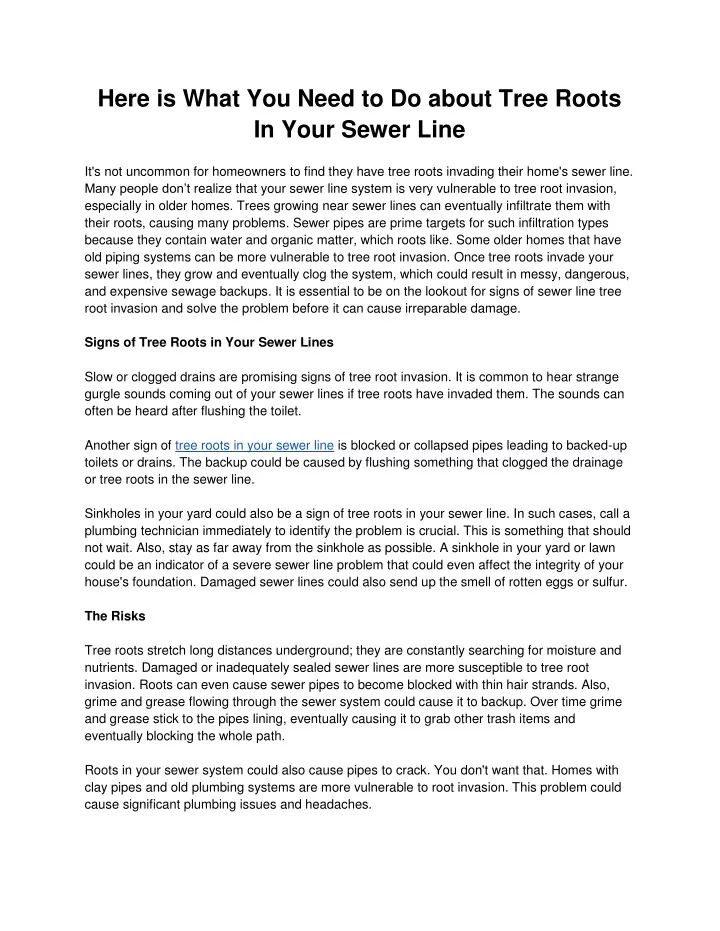 Here is What You Need to Do about Tree Roots In Your Sewer Line

It's not uncommon for homeowners to find they have tree roots invading their home's sewer line. Many people don't realize that your sewer line system is very vulnerable to tree root invasion, especially in older homes. Trees growing near sewer lines can eventually infiltrate them with their roots, causing many problems. Sewer pipes are prime targets for such infiltration types because they contain water and organic matter, which roots like. Some older homes that have old piping systems can be more vulnerable to tree root invasion. Once tree roots invade your sewer lines, they grow and eventually clog the system, which could result in messy, dangerous, and expensive sewage backups. It is essential to be on the lookout for signs of sewer line tree root invasion and solve the problem before it can cause irreparable damage.

Signs of Tree Roots in Your Sewer Lines

Slow or clogged drains are promising signs of tree root invasion. It is common to hear strange gurgle sounds coming out of your sewer lines if tree roots have invaded them. The sounds can often be heard after flushing the toilet.

Another sign of tree roots in your sewer line is blocked or collapsed pipes leading to backed-up toilets or drains. The backup could be caused by flushing something that clogged the drainage or tree roots in the sewer line.

Sinkholes in your yard could also be a sign of tree roots in your sewer line. In such cases, call a plumbing technician immediately to identify the problem is crucial. This is something that should not wait. Also, stay as far away from the sinkhole as possible. A sinkhole in your yard or lawn could be an indicator of a severe sewer line problem that could even affect the integrity of your house's foundation. Damaged sewer lines could also send up the smell of rotten eggs or sulfur.

The Risks

Tree roots stretch long distances underground; they are constantly searching for moisture and nutrients. Damaged or inadequately sealed sewer lines are more susceptible to tree root invasion. Roots can even cause sewer pipes to become blocked with thin hair strands. Also, grime and grease flowing through the sewer system could cause it to backup. Over time grime and grease stick to the pipes lining, eventually causing it to grab other trash items and eventually blocking the whole path.

Roots in your sewer system could also cause pipes to crack. You don't want that. Homes with clay pipes and old plumbing systems are more vulnerable to root invasion. This problem could cause significant plumbing issues and headaches.